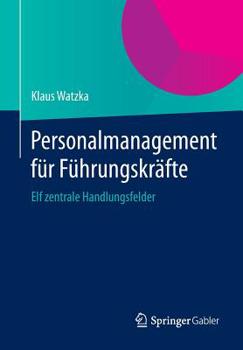 Klaus Watzka

Personalmanagement für Führungskräfte

Elf zentrale Handlungsfelder

Springer Gabler